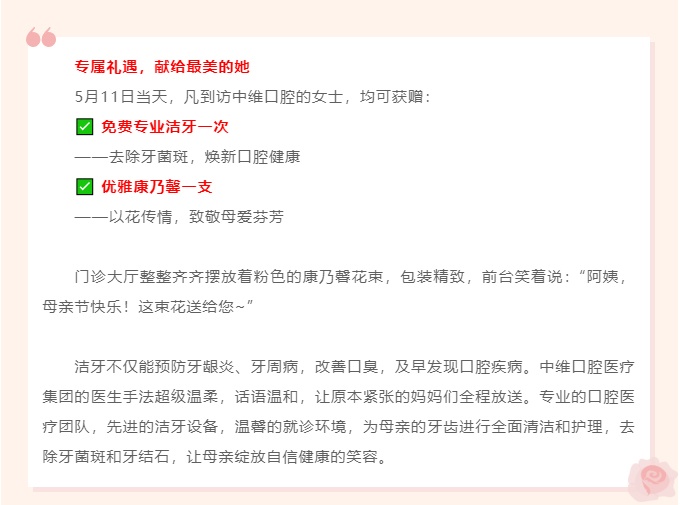 专属礼遇，献给最美的她

5月11日当天，凡到访中维口腔的女士，均可获赠：

✅ 免费专业洁牙一次

——去除牙菌斑，焕新口腔健康

✅ 优雅康乃馨一支

——以花传情，致敬母爱芬芳

门诊大厅整整齐齐摆放着粉色的康乃馨花束，包装精致，前台笑着说：“阿姨，母亲节快乐！这束花送给您~”

洁牙不仅能预防牙龈炎、牙周病，改善口臭，及早发现口腔疾病。中维口腔医疗集团的医生手法超级温柔，话语温和，让原本紧张的妈妈们全程放送。专业的口腔医疗团队，先进的洁牙设备，温馨的就诊环境，为母亲的牙齿进行全面清洁和护理，去除牙菌斑和牙结石，让母亲绽放自信健康的笑容。